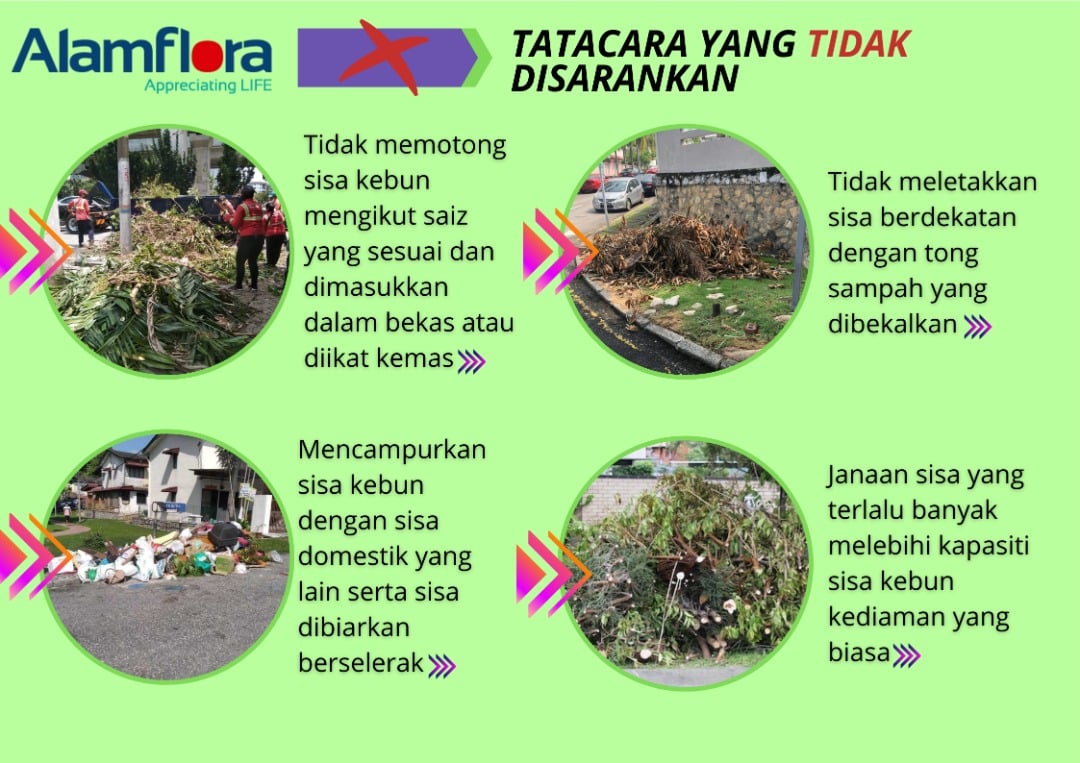 Alamflora
Appreciating LIFE

TATACARA YANG TIDAK DISARANKAN

Tidak memotong sisa kebun mengikut saiz yang sesuai dan dimasukkan dalam bekas atau diikat kemas

Tidak meletakkan sisa berdekatan dengan tong sampah yang dibekalkan

Mencampurkan sisa kebun dengan sisa domestik yang lain serta sisa dibiarkan berselerak

Janaan sisa yang terlalu banyak melebihi kapasiti sisa kebun kediaman yang biasa